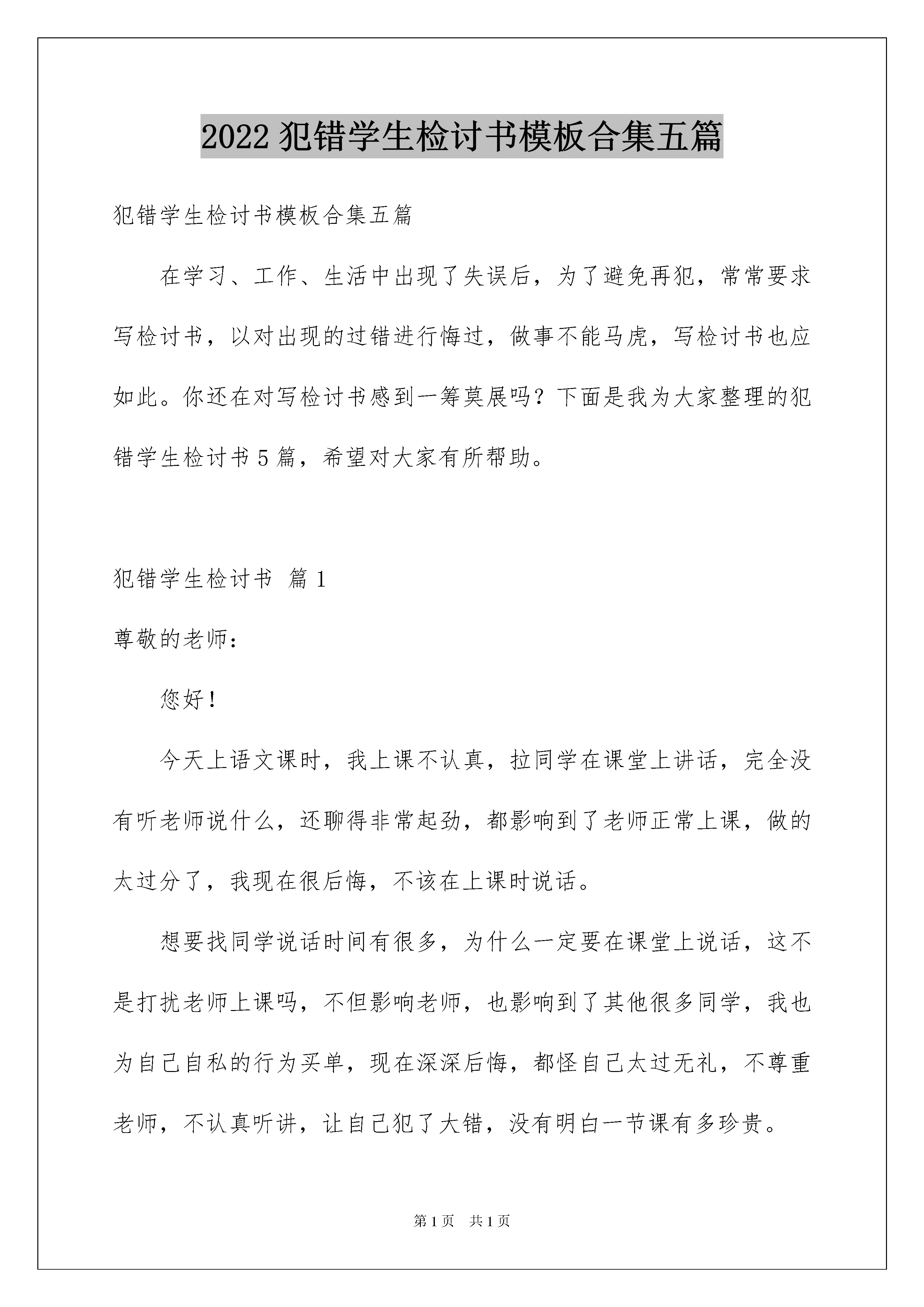 2022 犯错学生检讨书模板合集五篇

犯错学生检讨书模板合集五篇

在学习、工作、生活中出现了失误后，为了避免再犯，常常要求写检讨书，以对出现的过错进行悔过，做事不能马虎，写检讨书也应如此。你还在对写检讨书感到一筹莫展吗？下面是我为大家整理的犯错学生检讨书 5 篇，希望对大家有所帮助。

犯错学生检讨书 篇 1

尊敬的老师：

您好！

今天上语文课时，我上课不认真，拉同学在课堂上讲话，完全没有听老师说什么，还聊得非常起劲，都影响到了老师正常上课，做的太过分了，我现在很后悔，不该在上课时说话。

想要找同学说话时间有很多，为什么一定要在课堂上说话，这不是打扰老师上课吗，不但影响老师，也影响到了其他很多同学，我也为自己自私的行为买单，现在深深后悔，都怪自己太过无礼，不尊重老师，不认真听讲，让自己犯了大错，没有明白一节课有多珍贵。

第 1 页 共 1 页